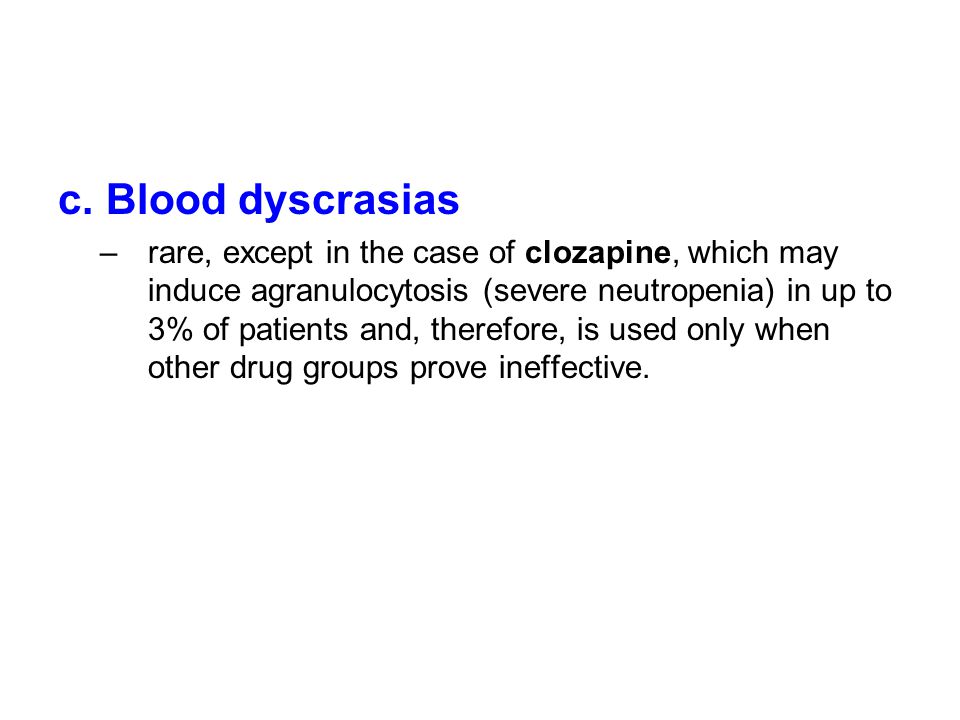 c. Blood dyscrasias

– rare, except in the case of clozapine, which may induce agranulocytosis (severe neutropenia) in up to 3% of patients and, therefore, is used only when other drug groups prove ineffective.